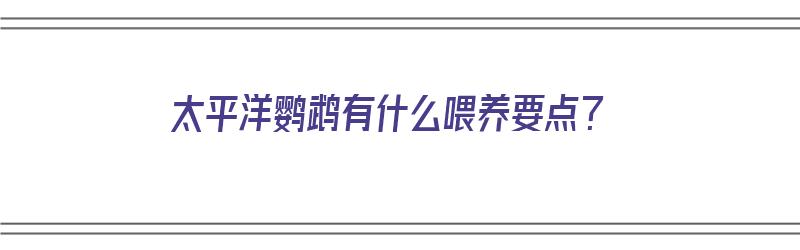 太平洋鹦鹉有什么喂养要点？